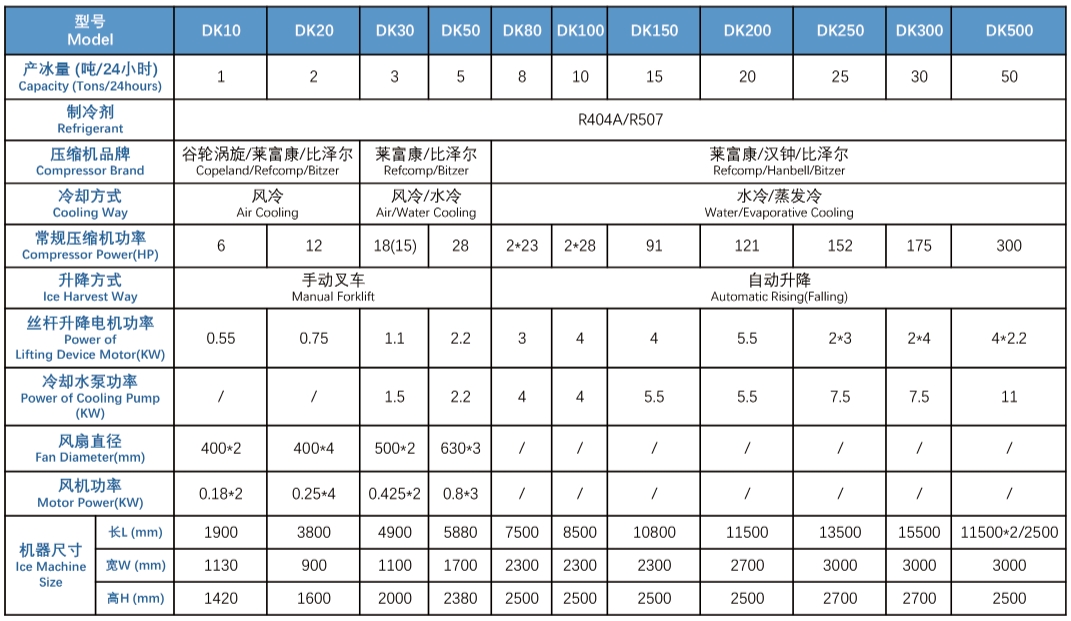 | 型号 Model | | DK10 | DK20 | DK30 | DK50 | DK80 | DK100 | DK150 | DK200 | DK250 | DK300 | DK500 |
|---|---|---|---|---|---|---|---|---|---|---|---|---|
| 产冰量 (吨/24小时) Capacity (Tons/24hours) | | 1 | 2 | 3 | 5 | 8 | 10 | 15 | 20 | 25 | 30 | 50 |
| 制冷剂 Refrigerant | | R404A/R507 | | | | | | | | | | |
| 压缩机品牌 Compressor Brand | | 谷轮涡旋/莱富康/比泽尔 Copeland/Refcomp/Bitzer | | 莱富康/比泽尔 Refcomp/Bitzer | | 莱富康/汉钟/比泽尔 Refcomp/Hanbell/Bitzer | | | | | | |
| 冷却方式 Cooling Way | | 风冷 Air Cooling | | 风冷/水冷 Air/Water Cooling | | 水冷/蒸发冷 Water/Evaporative Cooling | | | | | | |
| 常规压缩机功率 Compressor Power(HP) | | 6 | 12 | 18(15) | 28 | 2*23 | 2*28 | 91 | 121 | 152 | 175 | 300 |
| 升降方式 Ice Harvest Way | | 手动叉车 Manual Forklift | | | | 自动升降 Automatic Rising(Falling) | | | | | | |
| 丝杆升降电机功率 Power of Lifting Device Motor(KW) | | 0.55 | 0.75 | 1.1 | 2.2 | 3 | 4 | 4 | 5.5 | 2*3 | 2*4 | 4*2.2 |
| 冷却水泵功率 Power of Cooling Pump (KW) | | / | / | 1.5 | 2.2 | 4 | 4 | 5.5 | 5.5 | 7.5 | 7.5 | 11 |
| 风扇直径 Fan Diameter(mm) | | 400*2 | 400*4 | 500*2 | 630*3 | / | / | / | / | / | / | / |
| 风机功率 Motor Power(KW) | | 0.18*2 | 0.25*4 | 0.425*2 | 0.8*3 | / | / | / | / | / | / | / |
| 机器尺寸 Ice Machine Size | 长L (mm) | 1900 | 3800 | 4900 | 5880 | 7500 | 8500 | 10800 | 11500 | 13500 | 15500 | 11500*2/2500 |
| | 宽W (mm) | 1130 | 900 | 1100 | 1700 | 2300 | 2300 | 2300 | 2700 | 3000 | 3000 | 3000 |
| | 高H (mm) | 1420 | 1600 | 2000 | 2380 | 2500 | 2500 | 2500 | 2500 | 2700 | 2700 | 2500 |